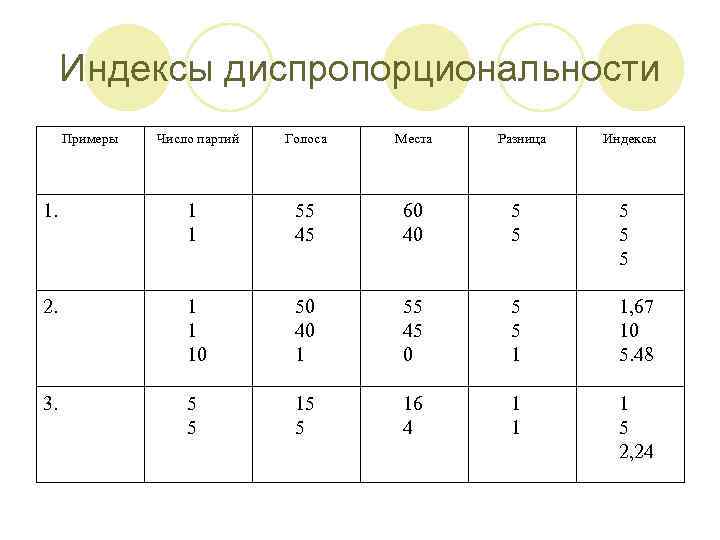 Индексы диспропорциональности

| Примеры | Число партий | Голоса | Места | Разница | Индексы |
|---|---|---|---|---|---|
| 1. | 1 1 | 55 45 | 60 40 | 5 5 | 5 5 5 |
| 2. | 1 1 10 | 50 40 1 | 55 45 0 | 5 5 1 | 1,67 10 5.48 |
| 3. | 5 5 | 15 5 | 16 4 | 1 1 | 1 5 2,24 |